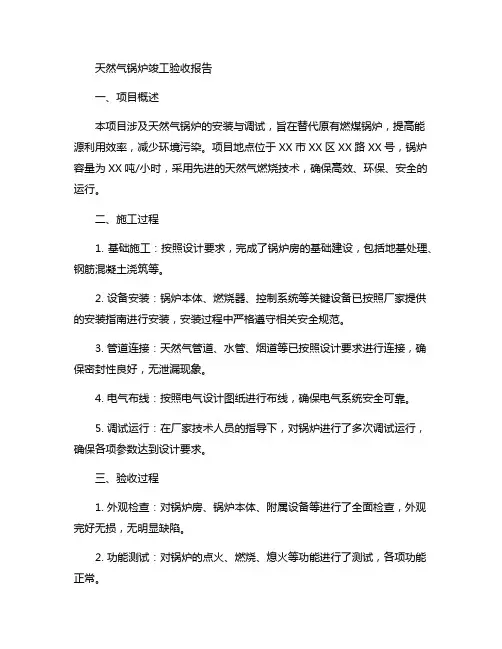 天然气锅炉竣工验收报告

一、项目概述

本项目涉及天然气锅炉的安装与调试，旨在替代原有燃煤锅炉，提高能源利用效率，减少环境污染。项目地点位于 XX 市 XX 区 XX 路 XX 号，锅炉容量为 XX 吨/小时，采用先进的天然气燃烧技术，确保高效、环保、安全的运行。

二、施工过程

1. 基础施工：按照设计要求，完成了锅炉房的基础建设，包括地基处理、钢筋混凝土浇筑等。

2. 设备安装：锅炉本体、燃烧器、控制系统等关键设备已按照厂家提供的安装指南进行安装，安装过程中严格遵守相关安全规范。

3. 管道连接：天然气管道、水管、烟道等已按照设计要求进行连接，确保密封性良好，无泄漏现象。

4. 电气布线：按照电气设计图纸进行布线，确保电气系统安全可靠。

5. 调试运行：在厂家技术人员的指导下，对锅炉进行了多次调试运行，确保各项参数达到设计要求。

三、验收过程

1. 外观检查：对锅炉房、锅炉本体、附属设备等进行了全面检查，外观完好无损，无明显缺陷。

2. 功能测试：对锅炉的点火、燃烧、熄火等功能进行了测试，各项功能正常。